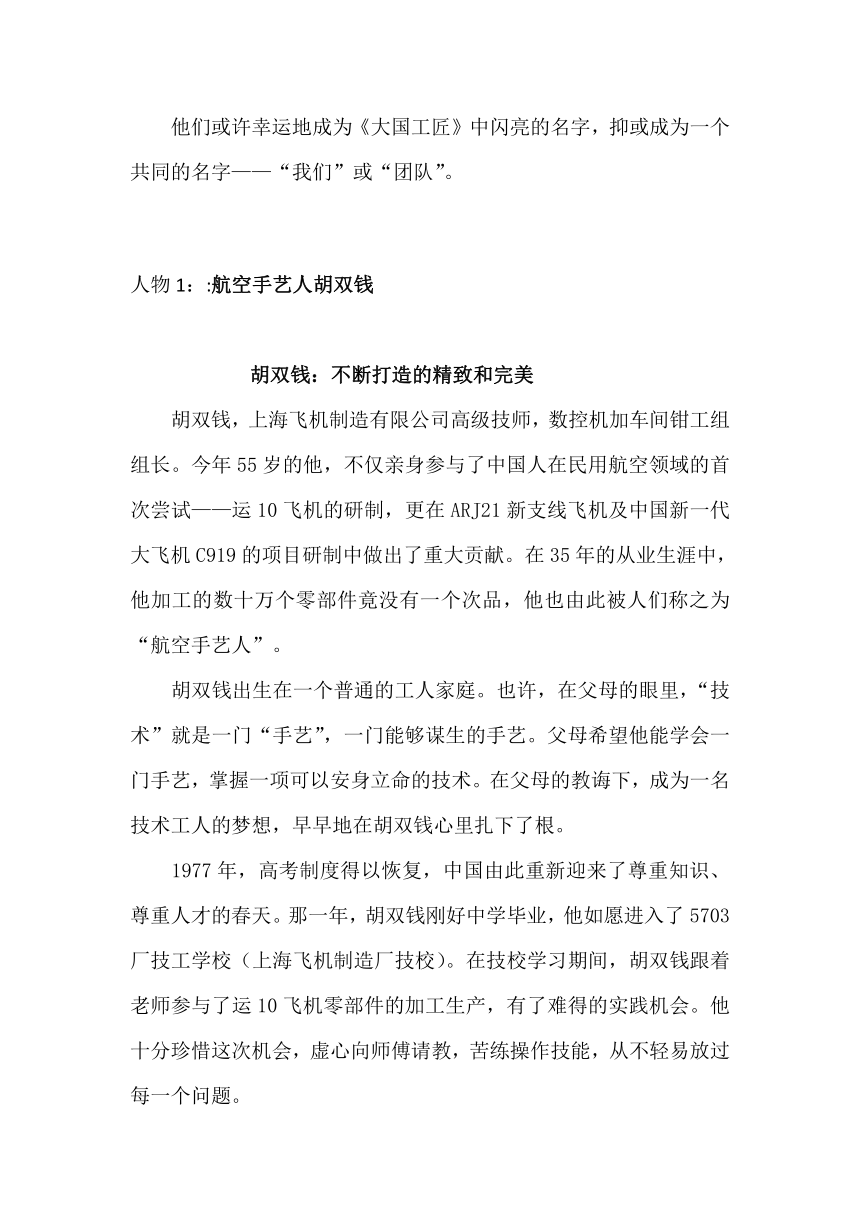 他们或许幸运地成为《大国工匠》中闪亮的名字，抑或成为一个共同的名字——“我们”或“团队”。

人物 1：:航空手艺人胡双钱

胡双钱：不断打造的精致和完美

胡双钱，上海飞机制造有限公司高级技师，数控机加车间钳工组组长。今年 55 岁的他，不仅亲身参与了中国人在民用航空领域的首次尝试——运 10 飞机的研制，更在 ARJ21 新支线飞机及中国新一代大飞机 C919 的项目研制中做出了重大贡献。在 35 年的从业生涯中，他加工的数十万个零部件竟没有一个次品，他也由此被人们称之为“航空手艺人”。

胡双钱出生在一个普通的工人家庭。也许，在父母的眼里，“技术”就是一门“手艺”，一门能够谋生的手艺。父母希望他能学会一门手艺，掌握一项可以安身立命的技术。在父母的教诲下，成为一名技术工人的梦想，早早地在胡双钱心里扎下了根。

1977 年，高考制度得以恢复，中国由此重新迎来了尊重知识、尊重人才的春天。那一年，胡双钱刚好中学毕业，他如愿进入了 5703 厂技工学校（上海飞机制造厂技校）。在技校学习期间，胡双钱跟着老师参与了运 10 飞机零部件的加工生产，有了难得的实践机会。他十分珍惜这次机会，虚心向师傅请教，苦练操作技能，从不轻易放过每一个问题。